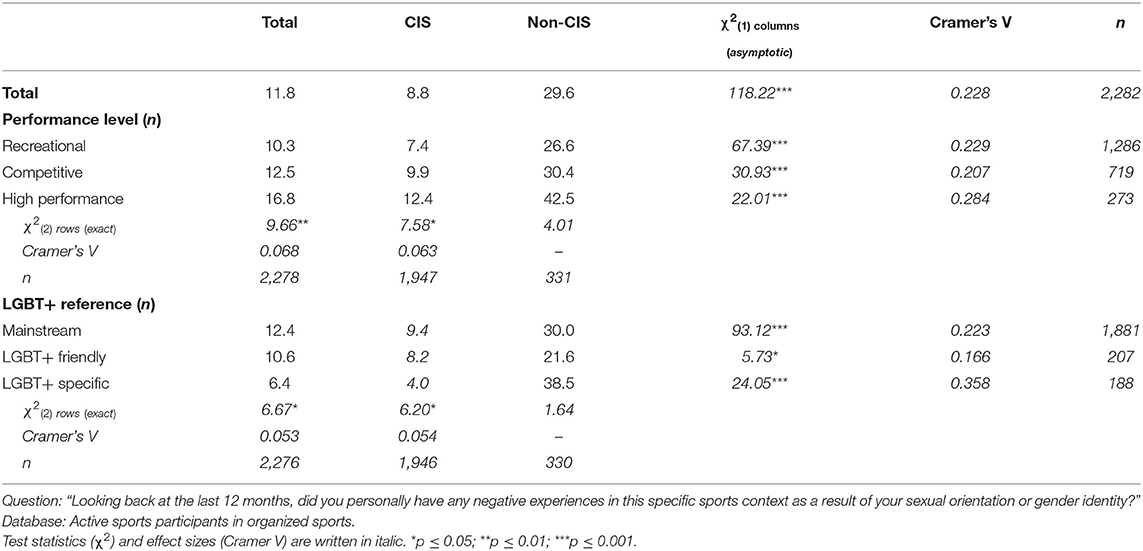 |  | Total | CIS | Non-CIS | $\chi^2_{(1)}$ columns (asymptotic) | Cramer's V | n |
|---|---|---|---|---|---|---|
| Total | 11.8 | 8.8 | 29.6 | 118.22*** | 0.228 | 2,282 |
| Performance level (n) |  |  |  |  |  |  |
| Recreational | 10.3 | 7.4 | 26.6 | 67.39*** | 0.229 | 1,286 |
| Competitive | 12.5 | 9.9 | 30.4 | 30.93*** | 0.207 | 719 |
| High performance | 16.8 | 12.4 | 42.5 | 22.01*** | 0.284 | 273 |
| $\chi^2_{(2)}$ rows (exact) | 9.66** | 7.58* | 4.01 |  |  |  |
| Cramer's V | 0.068 | 0.063 | – |  |  |  |
| n | 2,278 | 1,947 | 331 |  |  |  |
| LGBT+ reference (n) |  |  |  |  |  |  |
| Mainstream | 12.4 | 9.4 | 30.0 | 93.12*** | 0.223 | 1,881 |
| LGBT+ friendly | 10.6 | 8.2 | 21.6 | 5.73* | 0.166 | 207 |
| LGBT+ specific | 6.4 | 4.0 | 38.5 | 24.05*** | 0.358 | 188 |
| $\chi^2_{(2)}$ rows (exact) | 6.67* | 6.20* | 1.64 |  |  |  |
| Cramer's V | 0.053 | 0.054 | – |  |  |  |
| n | 2,276 | 1,946 | 330 |  |  |  |

Question: "Looking back at the last 12 months, did you personally have any negative experiences in this specific sports context as a result of your sexual orientation or gender identity?"
Database: Active sports participants in organized sports.
Test statistics ($\chi^2$) and effect sizes (Cramer V) are written in italic. *p ≤ 0.05; **p ≤ 0.01; ***p ≤ 0.001.